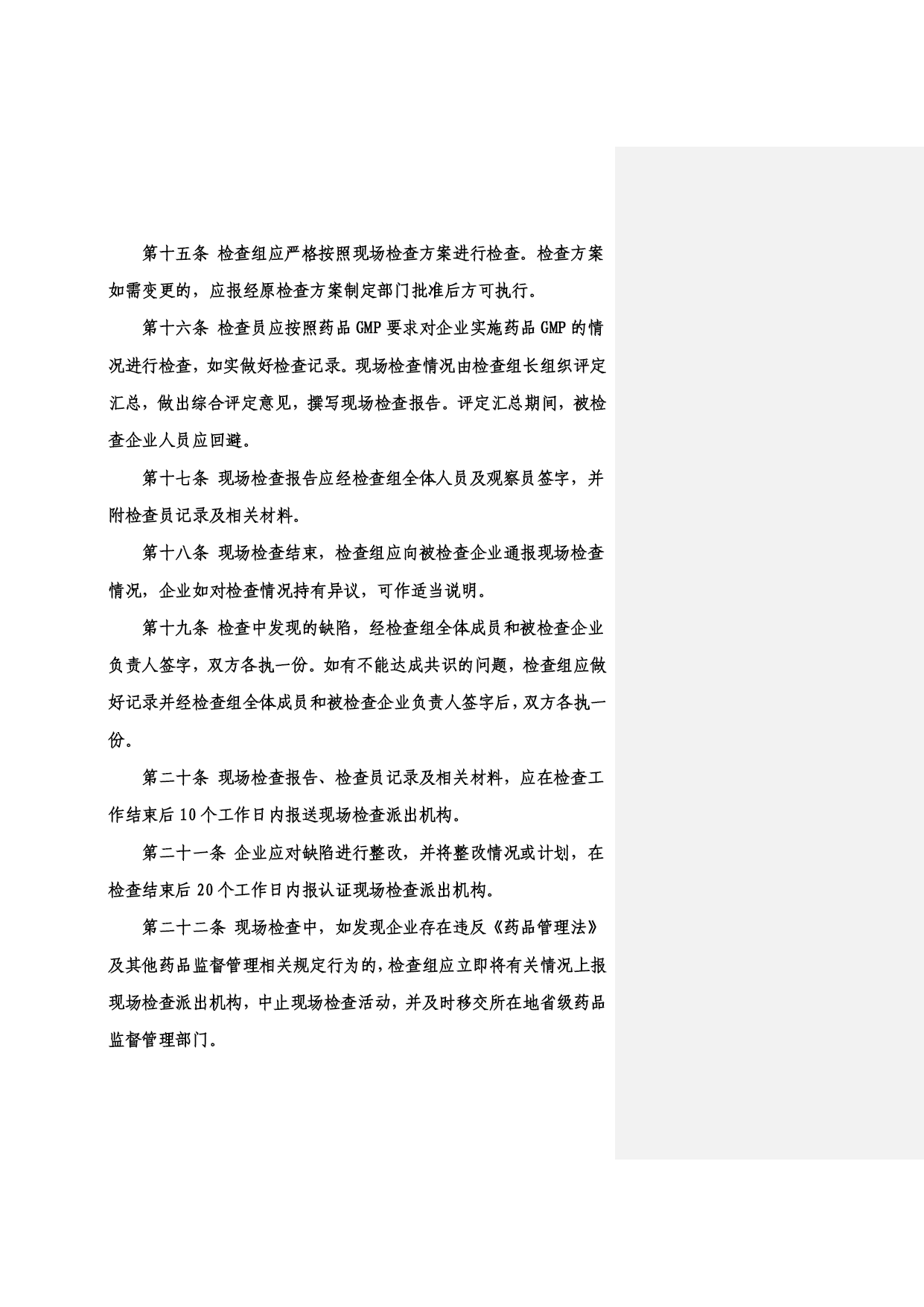 第十五条 检查组应严格按照现场检查方案进行检查。检查方案如需变更的，应报经原检查方案制定部门批准后方可执行。

第十六条 检查员应按照药品 GMP 要求对企业实施药品 GMP 的情况进行检查，如实做好检查记录。现场检查情况由检查组长组织评定汇总，做出综合评定意见，撰写现场检查报告。评定汇总期间，被检查企业人员应回避。

第十七条 现场检查报告应经检查组全体人员及观察员签字，并附检查员记录及相关材料。

第十八条 现场检查结束，检查组应向被检查企业通报现场检查情况，企业如对检查情况持有异议，可作适当说明。

第十九条 检查中发现的缺陷，经检查组全体成员和被检查企业负责人签字，双方各执一份。如有不能达成共识的问题，检查组应做好记录并经检查组全体成员和被检查企业负责人签字后，双方各执一份。

第二十条 现场检查报告、检查员记录及相关材料，应在检查工作结束后 10 个工作日内报送现场检查派出机构。

第二十一条 企业应对缺陷进行整改，并将整改情况或计划，在检查结束后 20 个工作日内报认证现场检查派出机构。

第二十二条 现场检查中，如发现企业存在违反《药品管理法》及其他药品监督管理相关规定行为的，检查组应立即将有关情况上报现场检查派出机构，中止现场检查活动，并及时移交所在地省级药品监督管理部门。